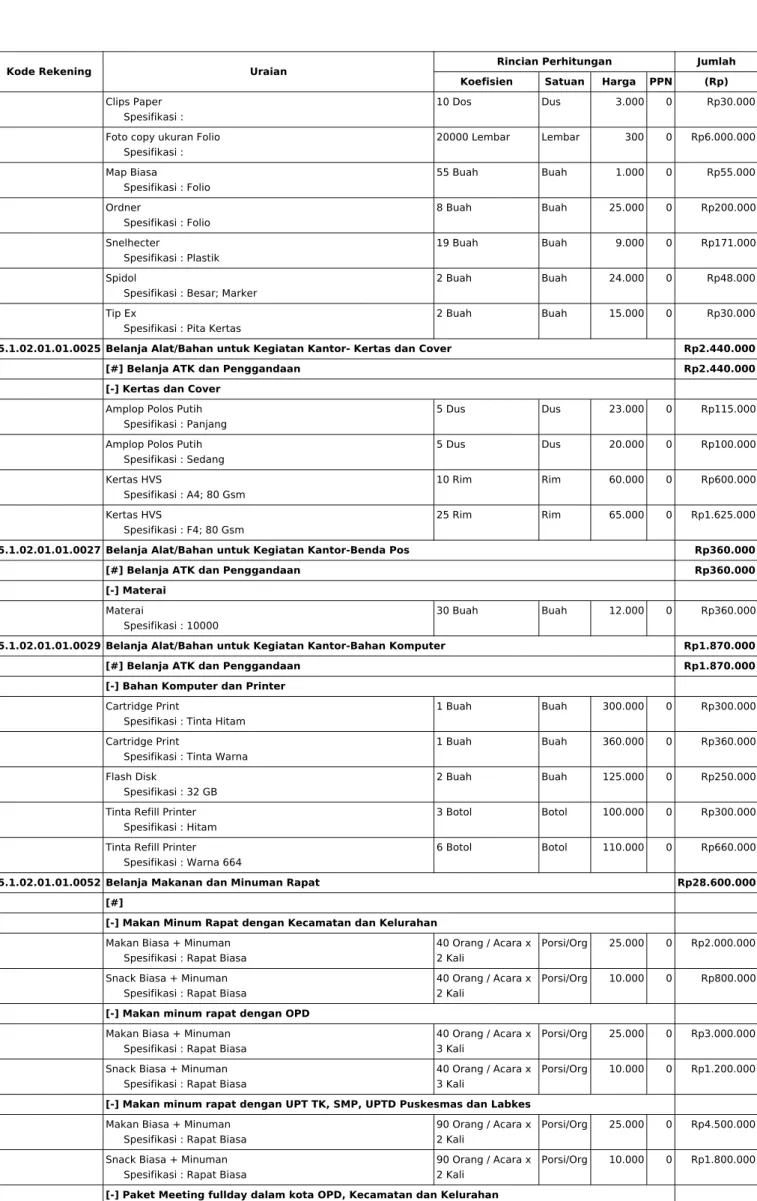 | Kode Rekening | Uraian | Rincian Perhitungan |  |  |  | Jumlah |
|---|---|---|---|---|---|---|
|  |  | Koefisien | Satuan | Harga | PPN | (Rp) |
|  | Clips Paper Spesifikasi : | 10 Dos | Dus | 3.000 | 0 | Rp30.000 |
|  | Foto copy ukuran Folio Spesifikasi : | 20000 Lembar | Lembar | 300 | 0 | Rp6.000.000 |
|  | Map Biasa Spesifikasi : Folio | 55 Buah | Buah | 1.000 | 0 | Rp55.000 |
|  | Ordner Spesifikasi : Folio | 8 Buah | Buah | 25.000 | 0 | Rp200.000 |
|  | Snelhecter Spesifikasi : Plastik | 19 Buah | Buah | 9.000 | 0 | Rp171.000 |
|  | Spidol Spesifikasi : Besar; Marker | 2 Buah | Buah | 24.000 | 0 | Rp48.000 |
|  | Tip Ex Spesifikasi : Pita Kertas | 2 Buah | Buah | 15.000 | 0 | Rp30.000 |
| 5.1.02.01.01.0025 | Belanja Alat/Bahan untuk Kegiatan Kantor- Kertas dan Cover |  |  |  |  | Rp2.440.000 |
|  | [#] Belanja ATK dan Penggandaan |  |  |  |  | Rp2.440.000 |
|  | [-] Kertas dan Cover |  |  |  |  |  |
|  | Amplop Polos Putih Spesifikasi : Panjang | 5 Dus | Dus | 23.000 | 0 | Rp115.000 |
|  | Amplop Polos Putih Spesifikasi : Sedang | 5 Dus | Dus | 20.000 | 0 | Rp100.000 |
|  | Kertas HVS Spesifikasi : A4; 80 Gsm | 10 Rim | Rim | 60.000 | 0 | Rp600.000 |
|  | Kertas HVS Spesifikasi : F4; 80 Gsm | 25 Rim | Rim | 65.000 | 0 | Rp1.625.000 |
| 5.1.02.01.01.0027 | Belanja Alat/Bahan untuk Kegiatan Kantor-Benda Pos |  |  |  |  | Rp360.000 |
|  | [#] Belanja ATK dan Penggandaan |  |  |  |  | Rp360.000 |
|  | [-] Materai |  |  |  |  |  |
|  | Materai Spesifikasi : 10000 | 30 Buah | Buah | 12.000 | 0 | Rp360.000 |
| 5.1.02.01.01.0029 | Belanja Alat/Bahan untuk Kegiatan Kantor-Bahan Komputer |  |  |  |  | Rp1.870.000 |
|  | [#] Belanja ATK dan Penggandaan |  |  |  |  | Rp1.870.000 |
|  | [-] Bahan Komputer dan Printer |  |  |  |  |  |
|  | Cartridge Print Spesifikasi : Tinta Hitam | 1 Buah | Buah | 300.000 | 0 | Rp300.000 |
|  | Cartridge Print Spesifikasi : Tinta Warna | 1 Buah | Buah | 360.000 | 0 | Rp360.000 |
|  | Flash Disk Spesifikasi : 32 GB | 2 Buah | Buah | 125.000 | 0 | Rp250.000 |
|  | Tinta Refill Printer Spesifikasi : Hitam | 3 Botol | Botol | 100.000 | 0 | Rp300.000 |
|  | Tinta Refill Printer Spesifikasi : Warna 664 | 6 Botol | Botol | 110.000 | 0 | Rp660.000 |
| 5.1.02.01.01.0052 | Belanja Makanan dan Minuman Rapat |  |  |  |  | Rp28.600.000 |
|  | [#] |  |  |  |  |  |
|  | [-] Makan Minum Rapat dengan Kecamatan dan Kelurahan |  |  |  |  |  |
|  | Makan Biasa + Minuman Spesifikasi : Rapat Biasa | 40 Orang / Acara x 2 Kali | Porsi/Org | 25.000 | 0 | Rp2.000.000 |
|  | Snack Biasa + Minuman Spesifikasi : Rapat Biasa | 40 Orang / Acara x 2 Kali | Porsi/Org | 10.000 | 0 | Rp800.000 |
|  | [-] Makan minum rapat dengan OPD |  |  |  |  |  |
|  | Makan Biasa + Minuman Spesifikasi : Rapat Biasa | 40 Orang / Acara x 3 Kali | Porsi/Org | 25.000 | 0 | Rp3.000.000 |
|  | Snack Biasa + Minuman Spesifikasi : Rapat Biasa | 40 Orang / Acara x 3 Kali | Porsi/Org | 10.000 | 0 | Rp1.200.000 |
|  | [-] Makan minum rapat dengan UPT TK, SMP, UPTD Puskesmas dan Labkes |  |  |  |  |  |
|  | Makan Biasa + Minuman Spesifikasi : Rapat Biasa | 90 Orang / Acara x 2 Kali | Porsi/Org | 25.000 | 0 | Rp4.500.000 |
|  | Snack Biasa + Minuman Spesifikasi : Rapat Biasa | 90 Orang / Acara x 2 Kali | Porsi/Org | 10.000 | 0 | Rp1.800.000 |
|  | [-] Paket Meeting fullday dalam kota OPD, Kecamatan dan Kelurahan |  |  |  |  |  |